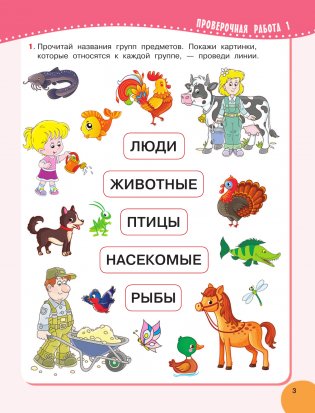 ПРОВЕРОЧНАЯ РАБОТА 1

1. Прочитай названия групп предметов. Покажи картинки, которые относятся к каждой группе, — проведи линии.

ЛЮДИ

ЖИВОТНЫЕ

ПТИЦЫ

НАСЕКОМЫЕ

РЫБЫ

3